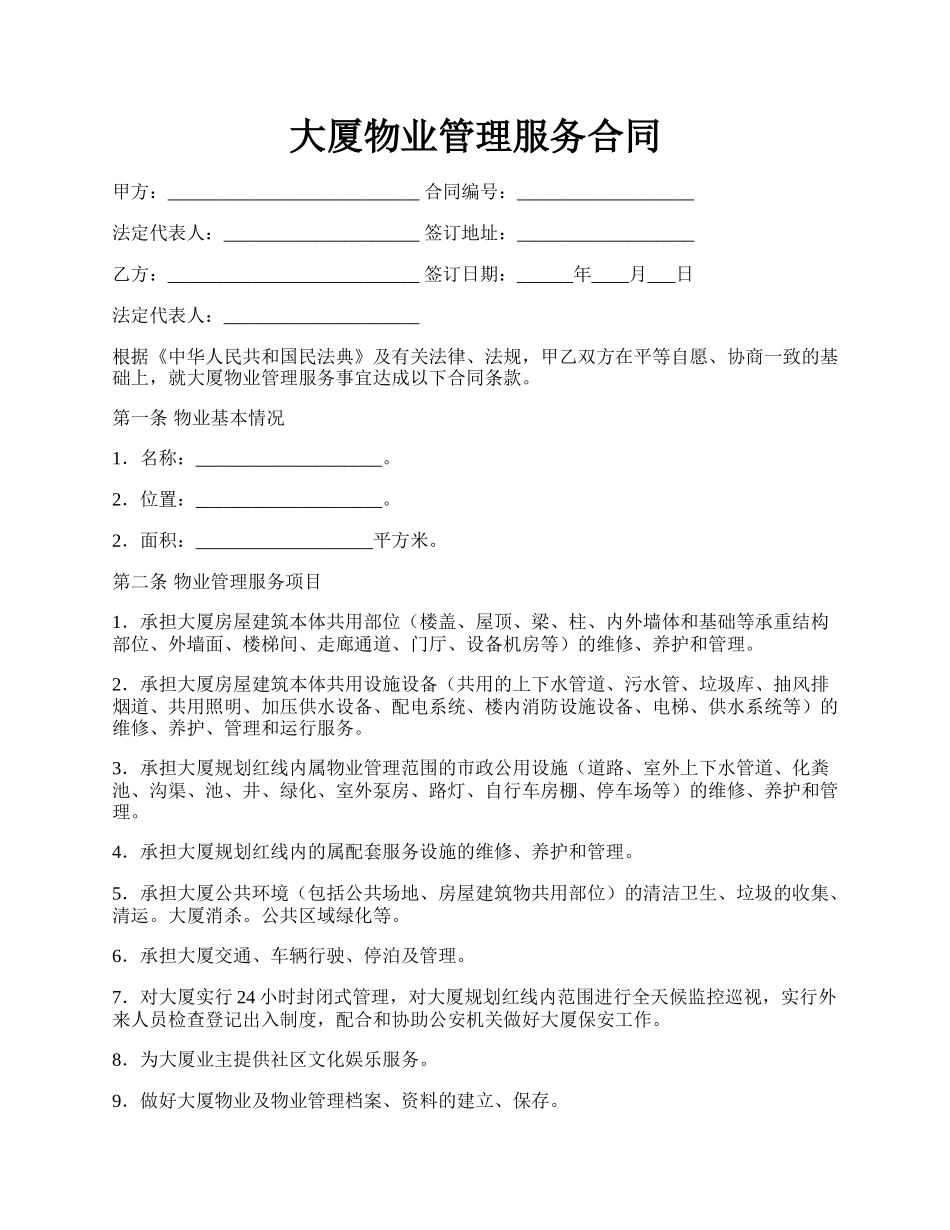 大厦物业管理服务合同

甲方：____________________________ 合同编号：____________________

法定代表人：______________________ 签订地址：____________________

乙方：____________________________ 签订日期：______年____月___日

法定代表人：______________________

根据《中华人民共和国民法典》及有关法律、法规，甲乙双方在平等自愿、协商一致的基础上，就大厦物业管理服务事宜达成以下合同条款。

第一条 物业基本情况

1．名称：_____________________。

2．位置：_____________________。

2．面积：____________________平方米。

第二条 物业管理服务项目

1．承担大厦房屋建筑本体共用部位（楼盖、屋顶、梁、柱、内外墙体和基础等承重结构部位、外墙面、楼梯间、走廊通道、门厅、设备机房等）的维修、养护和管理。

2．承担大厦房屋建筑本体共用设施设备（共用的上下水管道、污水管、垃圾库、抽风排烟道、共用照明、加压供水设备、配电系统、楼内消防设施设备、电梯、供水系统等）的维修、养护、管理和运行服务。

3．承担大厦规划红线内属物业管理范围的市政公用设施（道路、室外上下水管道、化粪池、沟渠、池、井、绿化、室外泵房、路灯、自行车房棚、停车场等）的维修、养护和管理。

4．承担大厦规划红线内的属配套服务设施的维修、养护和管理。

5．承担大厦公共环境（包括公共场地、房屋建筑物共用部位）的清洁卫生、垃圾的收集、清运。大厦消杀。公共区域绿化等。

6．承担大厦交通、车辆行驶、停泊及管理。

7．对大厦实行 24 小时封闭式管理，对大厦规划红线内范围进行全天候监控巡视，实行外来人员检查登记出入制度，配合和协助公安机关做好大厦保安工作。

8．为大厦业主提供社区文化娱乐服务。

9．做好大厦物业及物业管理档案、资料的建立、保存。